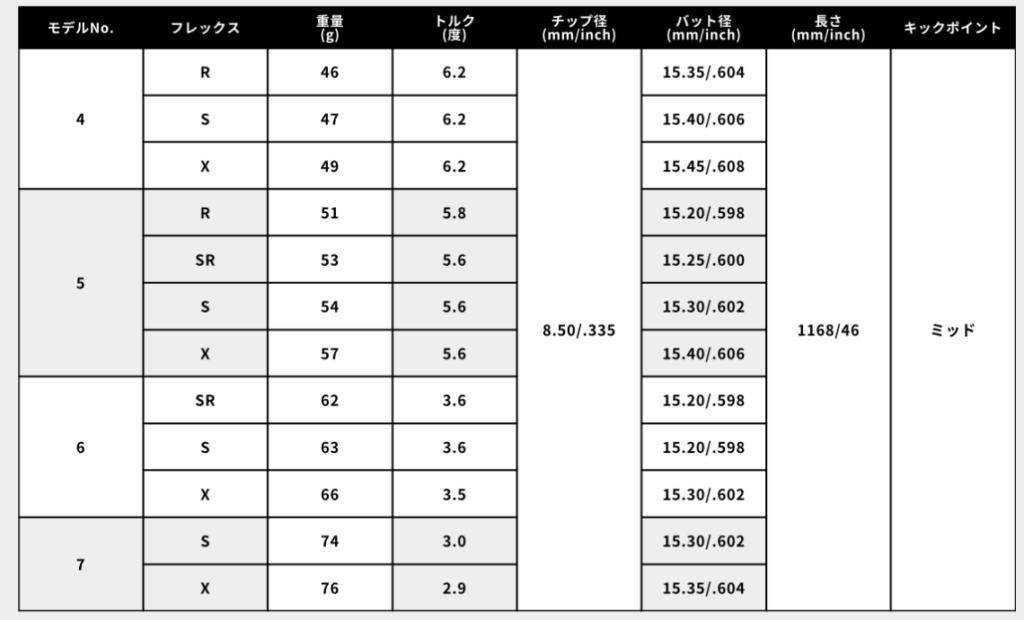 | モデルNo. | フレックス | 重量(g) | トルク(度) | チップ径(mm/inch) | バット径(mm/inch) | 長さ(mm/inch) | キックポイント |
|---|---|---|---|---|---|---|---|
| 4 | R | 46 | 6.2 | 8.50/.335 | 15.35/.604 | 1168/46 | ミッド |
|  | S | 47 | 6.2 |  | 15.40/.606 |  |  |
|  | X | 49 | 6.2 |  | 15.45/.608 |  |  |
| 5 | R | 51 | 5.8 |  | 15.20/.598 |  |  |
|  | SR | 53 | 5.6 |  | 15.25/.600 |  |  |
|  | S | 54 | 5.6 |  | 15.30/.602 |  |  |
|  | X | 57 | 5.6 |  | 15.40/.606 |  |  |
| 6 | SR | 62 | 3.6 |  | 15.20/.598 |  |  |
|  | S | 63 | 3.6 |  | 15.20/.598 |  |  |
|  | X | 66 | 3.5 |  | 15.30/.602 |  |  |
| 7 | S | 74 | 3.0 |  | 15.30/.602 |  |  |
|  | X | 76 | 2.9 |  | 15.35/.604 |  |  |